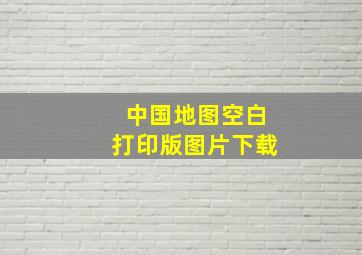 中国地图空白
打印版图片下载